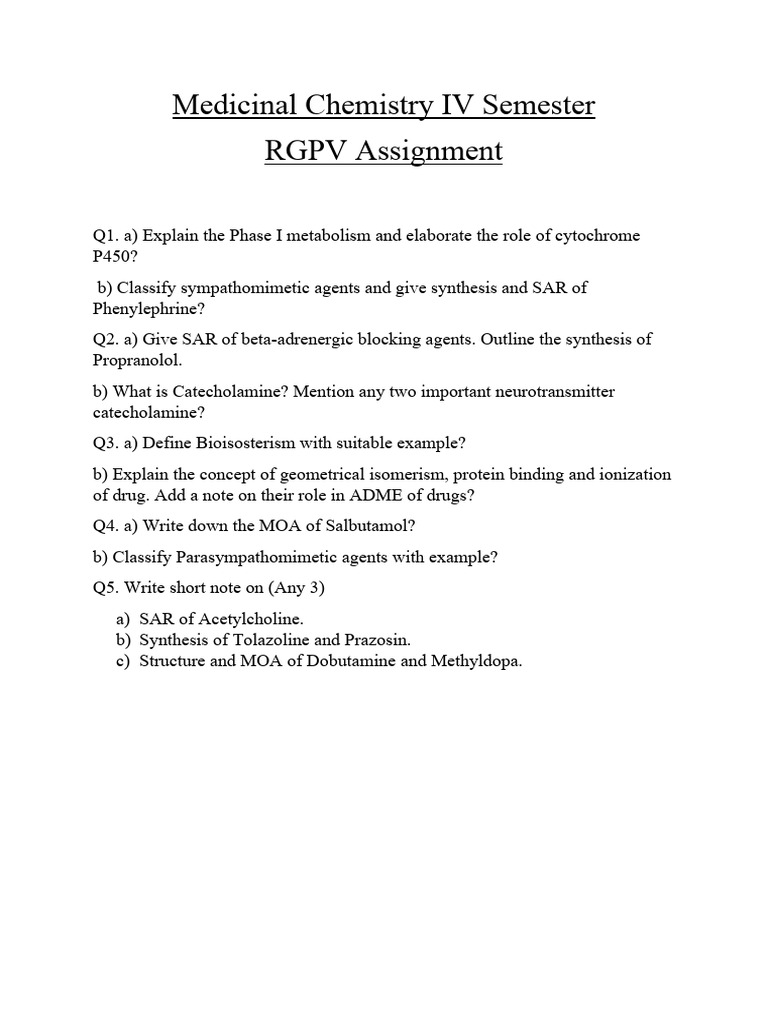 Medicinal Chemistry IV Semester
RGPV Assignment

Q1. a) Explain the Phase I metabolism and elaborate the role of cytochrome P450?

b) Classify sympathomimetic agents and give synthesis and SAR of Phenylephrine?

Q2. a) Give SAR of beta-adrenergic blocking agents. Outline the synthesis of Propranolol.

b) What is Catecholamine? Mention any two important neurotransmitter catecholamine?

Q3. a) Define Bioisosterism with suitable example?

b) Explain the concept of geometrical isomerism, protein binding and ionization of drug. Add a note on their role in ADME of drugs?

Q4. a) Write down the MOA of Salbutamol?

b) Classify Parasympathomimetic agents with example?

Q5. Write short note on (Any 3)

a) SAR of Acetylcholine.
b) Synthesis of Tolazoline and Prazosin.
c) Structure and MOA of Dobutamine and Methyldopa.